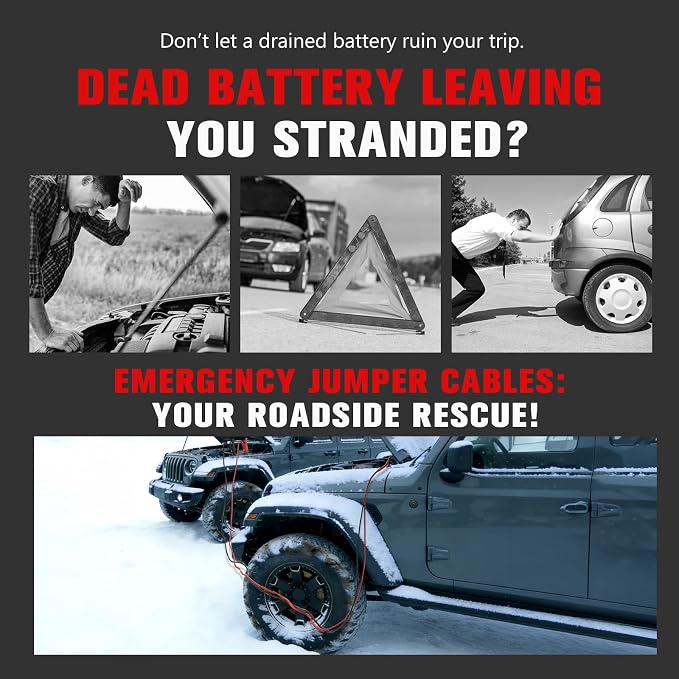 Don't let a drained battery ruin your trip.

DEAD BATTERY LEAVING
YOU STRANDED?

EMERGENCY JUMPER CABLES:
YOUR ROADSIDE RESCUE!